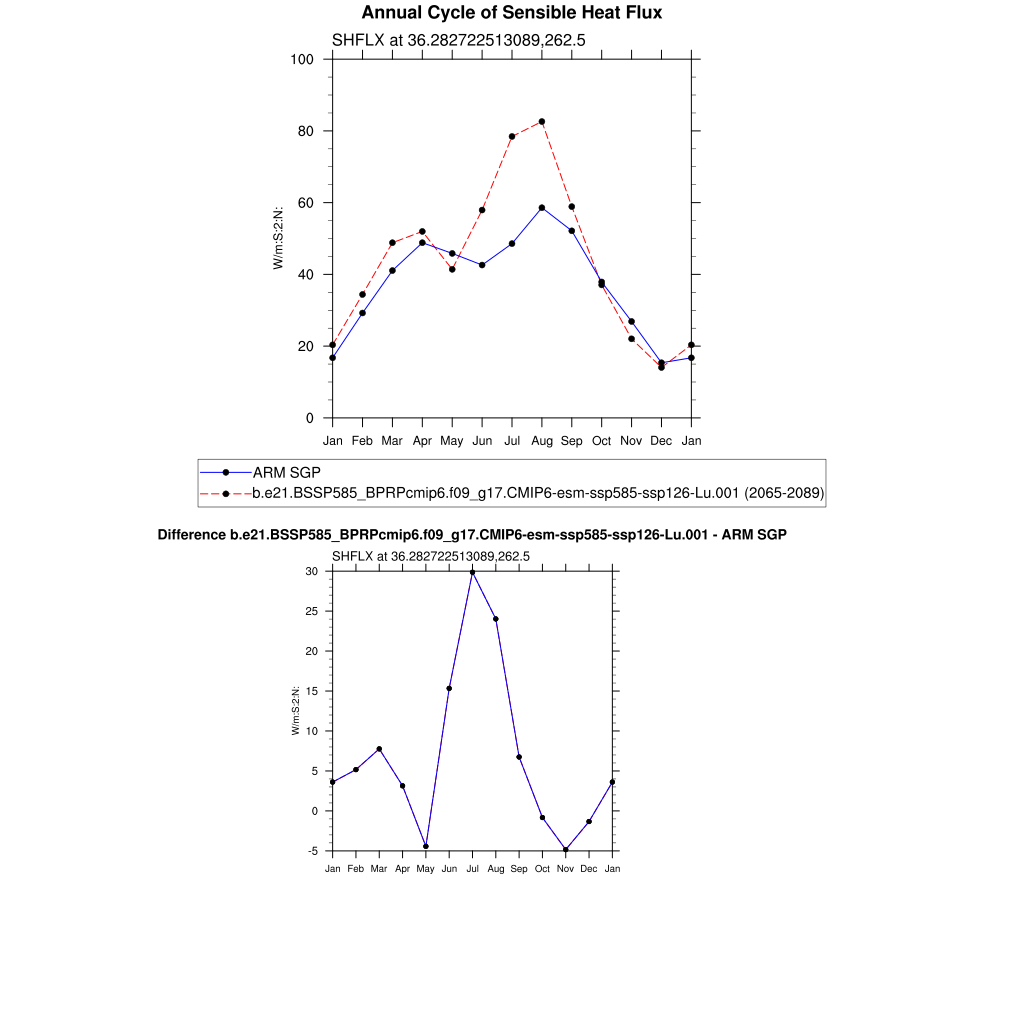 Annual Cycle of Sensible Heat Flux

SHFLX at 36.282722513089,262.5

100
80
60
40
20
0

W/m:S:2:N:

Jan Feb Mar Apr May Jun Jul Aug Sep Oct Nov Dec Jan

ARM SGP
b.e21.BSSP585_BPRPcmip6.f09_g17.CMIP6-esm-ssp585-ssp126-Lu.001 (2065-2089)

Difference b.e21.BSSP585_BPRPcmip6.f09_g17.CMIP6-esm-ssp585-ssp126-Lu.001 - ARM SGP

SHFLX at 36.282722513089,262.5

30
25
20
15
10
5
0
-5

W/m:S:2:N:

Jan Feb Mar Apr May Jun Jul Aug Sep Oct Nov Dec Jan